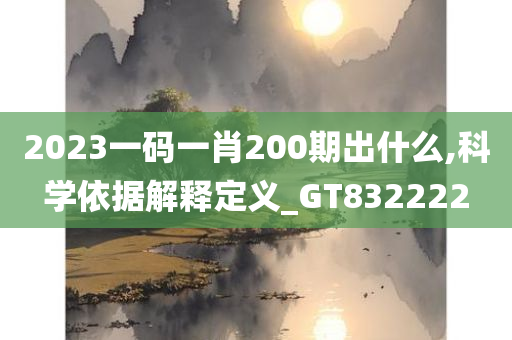 2023一码一肖200期出什么,科学依据解释定义_GT832222